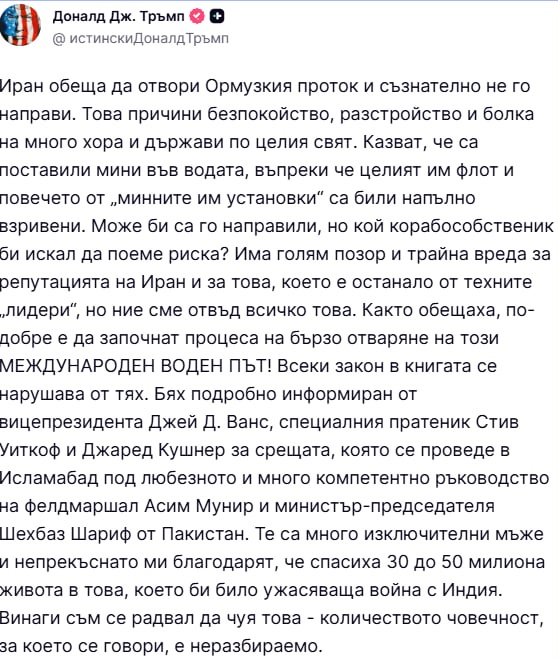 Доналд Дж. Тръмп
@ истинскиДоналдТръмп

Иран обеща да отвори Ормузкия проток и съзнателно не го направи. Това причини безпокойство, разстройство и болка на много хора и държави по целия свят. Казват, че са поставили мини във водата, въпреки че целият им флот и повечето от „минните им установки“ са били напълно взривени. Може би са го направили, но кой корабособственик би искал да поеме риска? Има голям позор и трайна вреда за репутацията на Иран и за това, което е останало от техните „лидери“, но ние сме отвъд всичко това. Както обещаха, по-добре е да започнат процеса на бързо отваряне на този МЕЖДУНАРОДЕН ВОДЕН ПЪТ! Всеки закон в книгата се нарушава от тях. Бях подробно информиран от вицепрезидента Джей Д. Ванс, специалния пратеник Стив Уиткоф и Джаред Кушнер за срещата, която се проведе в Исламабад под любезното и много компетентно ръководство на фелдмаршал Асим Мунир и министър-председателя Шехбаз Шариф от Пакистан. Те са много изключителни мъже и непрекъснато ми благодарят, че спасиха 30 до 50 милиона живота в това, което би било ужасяваща война с Индия. Винаги съм се радвал да чуя това - количеството човечност, за което се говори, е неразбираемо.